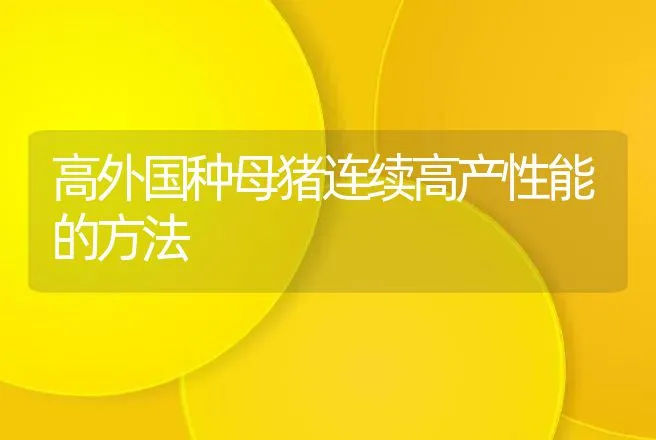 高外国种母猪连续高产性能的方法